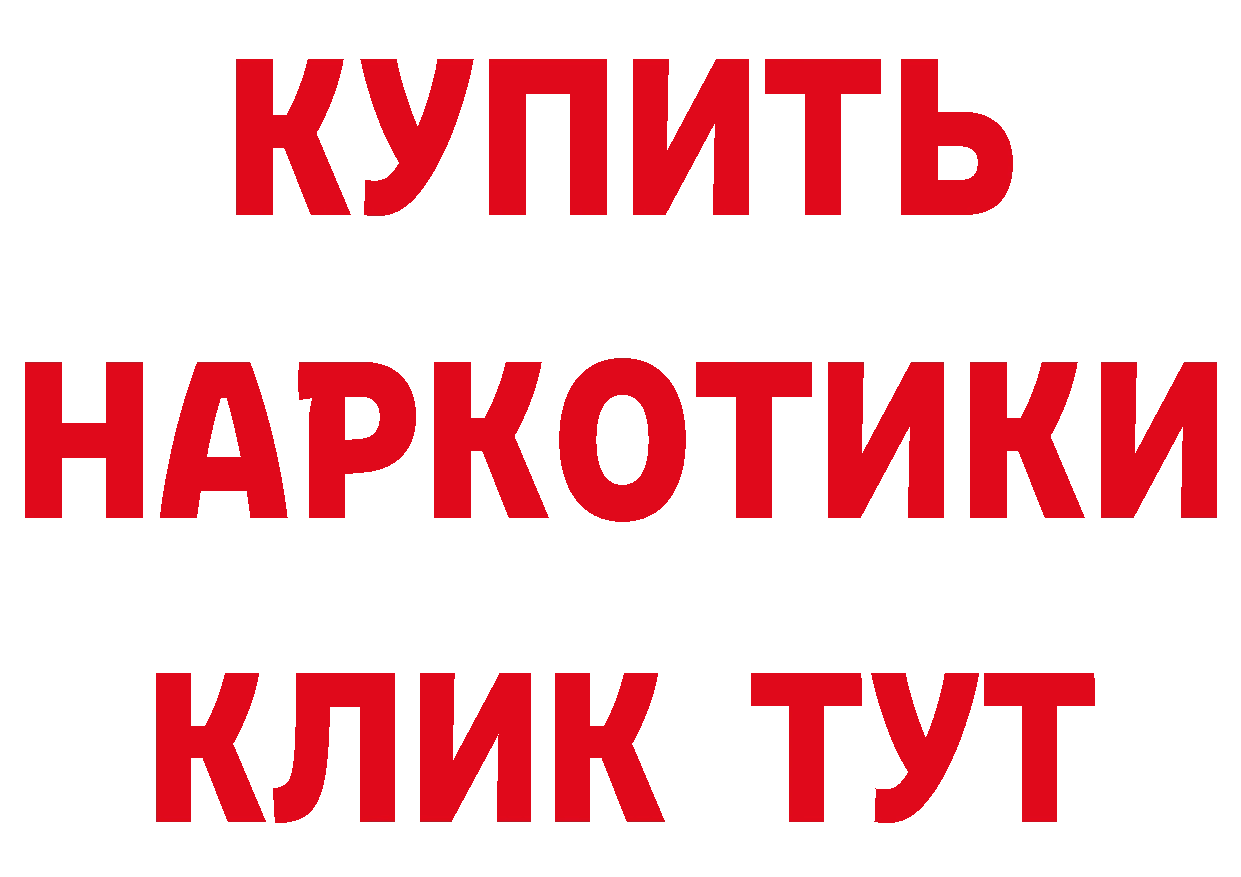 КУПИТЬ НАРКОТИКИ КЛИК ТУТ